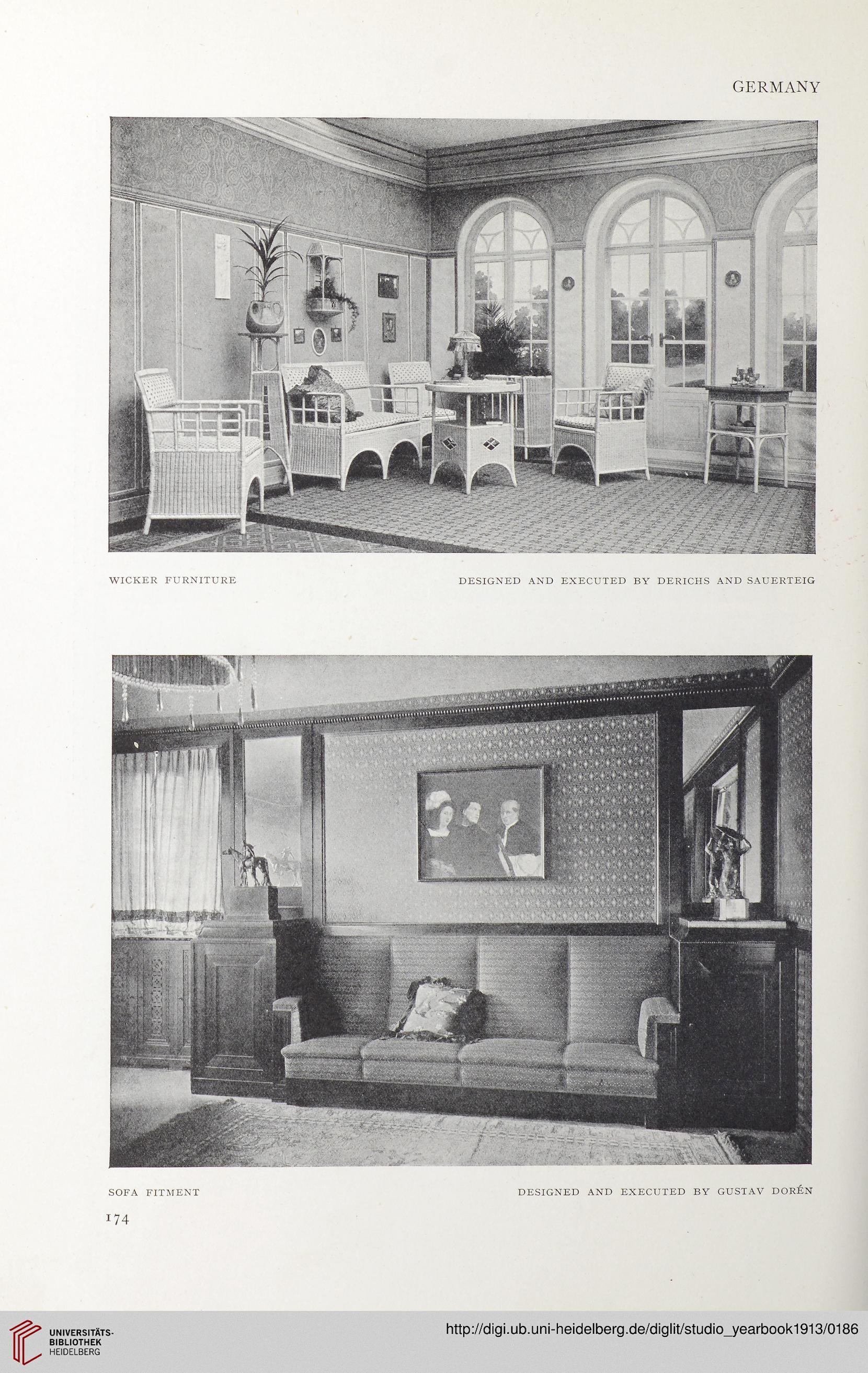 GERMANY

WICKER FURNITURE

DESIGNED AND EXECUTED BY DERICHS AND SAUERTEIG

SOFA FITMENT

DESIGNED AND EXECUTED BY GUSTAV DORÉN

174

UNIVERSITÄTS-BIBLIOTHEK HEIDELBERG

http://digi.ub.uni-heidelberg.de/diglit/studio_yearbook1913/0186